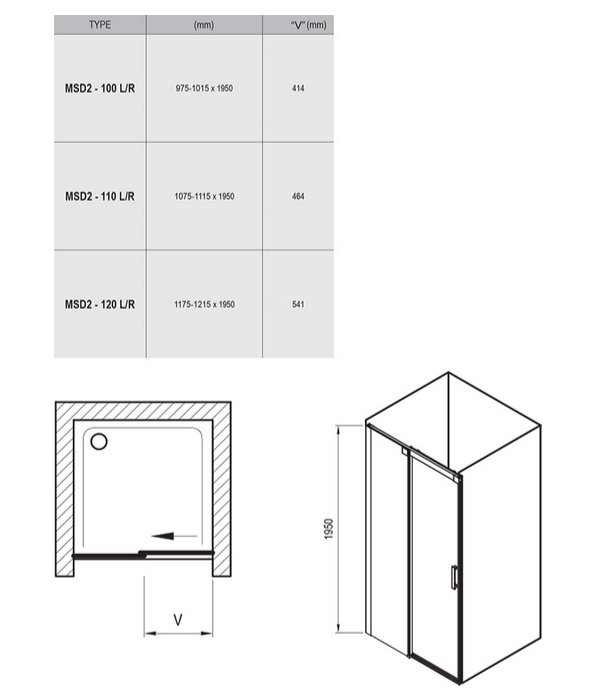 | TYPE | (mm) | "V" (mm) |
|---|---|---|
| MSD2 - 100 L/R | 975-1015 x 1950 | 414 |
| MSD2 - 110 L/R | 1075-1115 x 1950 | 464 |
| MSD2 - 120 L/R | 1175-1215 x 1950 | 541 |

V

1950